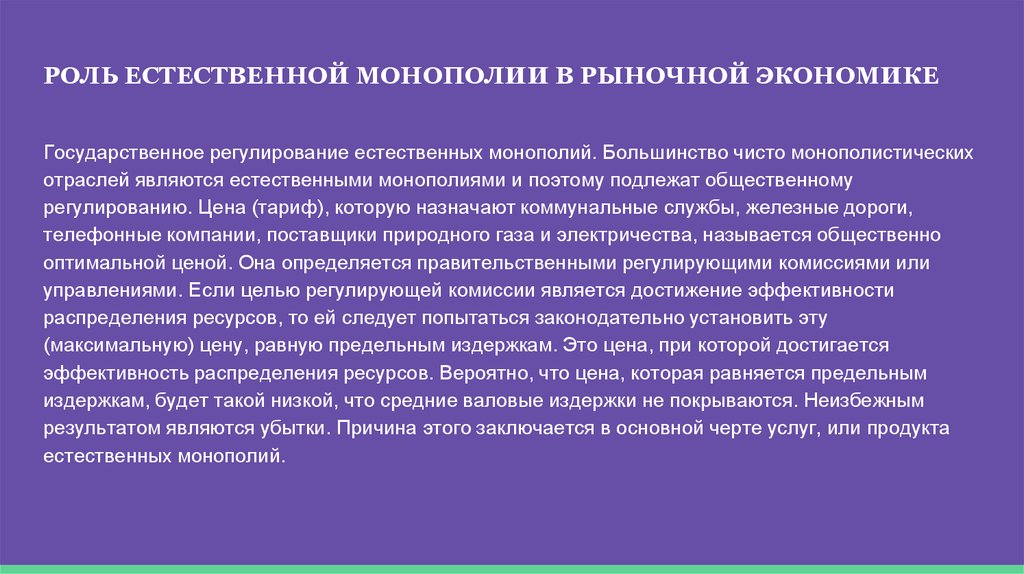 РОЛЬ ЕСТЕСТВЕННОЙ МОНОПОЛИИ В РЫНОЧНОЙ ЭКОНОМИКЕ

Государственное регулирование естественных монополий. Большинство чисто монополистических отраслей являются естественными монополиями и поэтому подлежат общественному регулированию. Цена (тариф), которую назначают коммунальные службы, железные дороги, телефонные компании, поставщики природного газа и электричества, называется общественно оптимальной ценой. Она определяется правительственными регулирующими комиссиями или управлениями. Если целью регулирующей комиссии является достижение эффективности распределения ресурсов, то ей следует попытаться законодательно установить эту (максимальную) цену, равную предельным издержкам. Это цена, при которой достигается эффективность распределения ресурсов. Вероятно, что цена, которая равняется предельным издержкам, будет такой низкой, что средние валовые издержки не покрываются. Неизбежным результатом являются убытки. Причина этого заключается в основной черте услуг, или продукта естественных монополий.